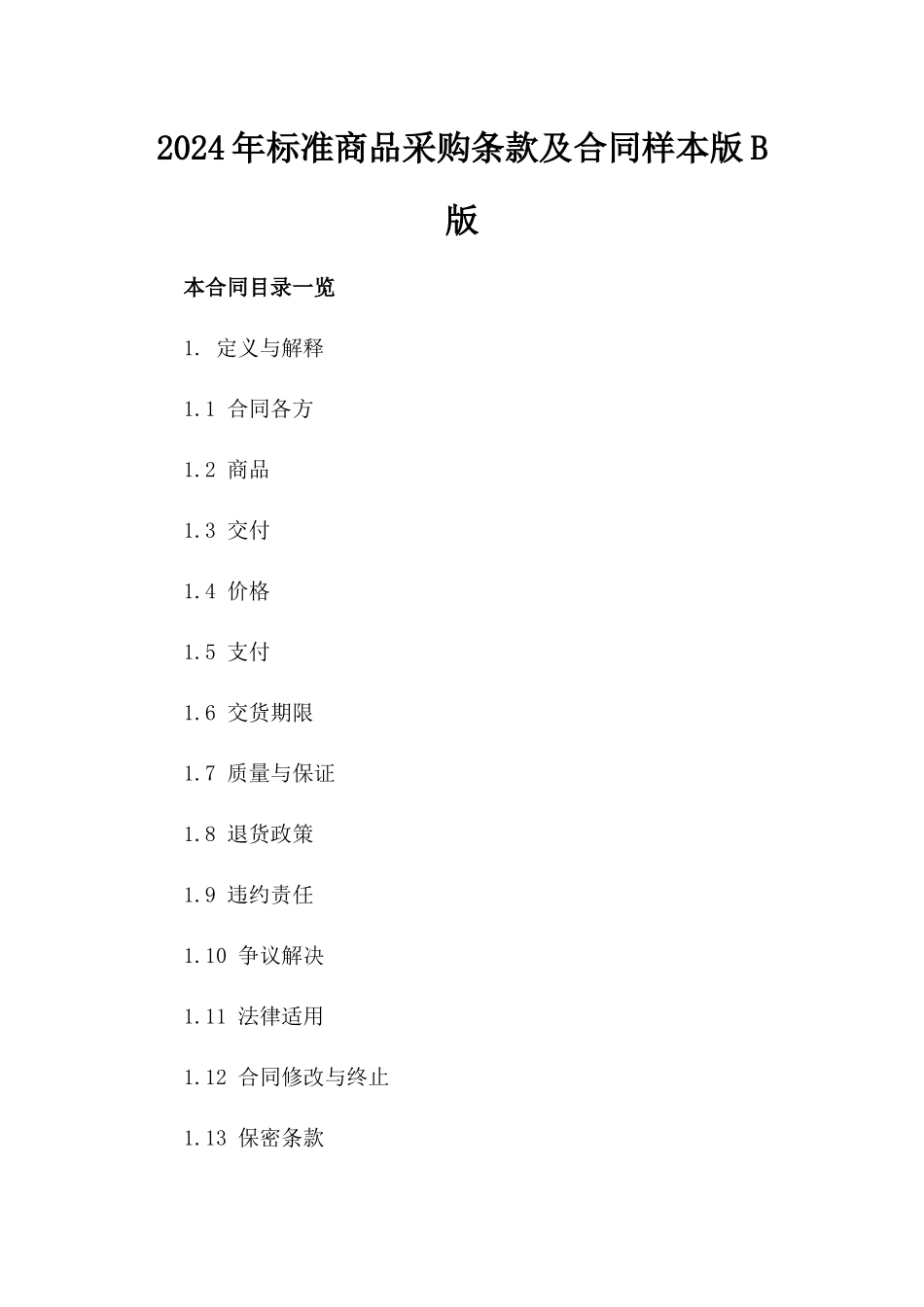 2024年标准商品采购条款及合同样本版B版

本合同目录一览

1. 定义与解释

1.1 合同各方

1.2 商品

1.3 交付

1.4 价格

1.5 支付

1.6 交货期限

1.7 质量与保证

1.8 退货政策

1.9 违约责任

1.10 争议解决

1.11 法律适用

1.12 合同修改与终止

1.13 保密条款